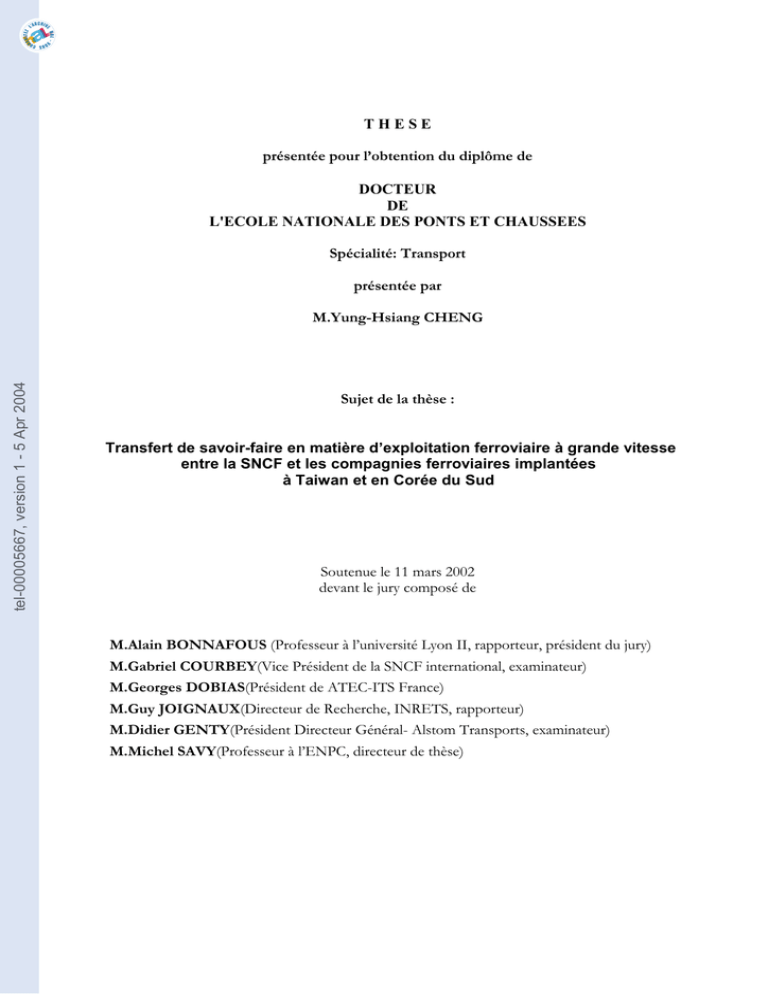 tel-00005667, version 1 - 5 Apr 2004

T H E S E

présentée pour l'obtention du diplôme de

DOCTEUR
DE
L'ECOLE NATIONALE DES PONTS ET CHAUSSEES

Spécialité: Transport

présentée par

M.Yung-Hsiang CHENG

Sujet de la thèse :

Transfert de savoir-faire en matière d'exploitation ferroviaire à grande vitesse entre la SNCF et les compagnies ferroviaires implantées à Taiwan et en Corée du Sud

Soutenue le 11 mars 2002
devant le jury composé de

M.Alain BONNAFOUS (Professeur à l'université Lyon II, rapporteur, président du jury)
M.Gabriel COURBEY(Vice Président de la SNCF international, examinateur)
M.Georges DOBIAS(Président de ATEC-ITS France)
M.Guy JOIGNAUX(Directeur de Recherche, INRETS, rapporteur)
M.Didier GENTY(Président Directeur Général- Alstom Transports, examinateur)
M.Michel SAVY(Professeur à l'ENPC, directeur de thèse)